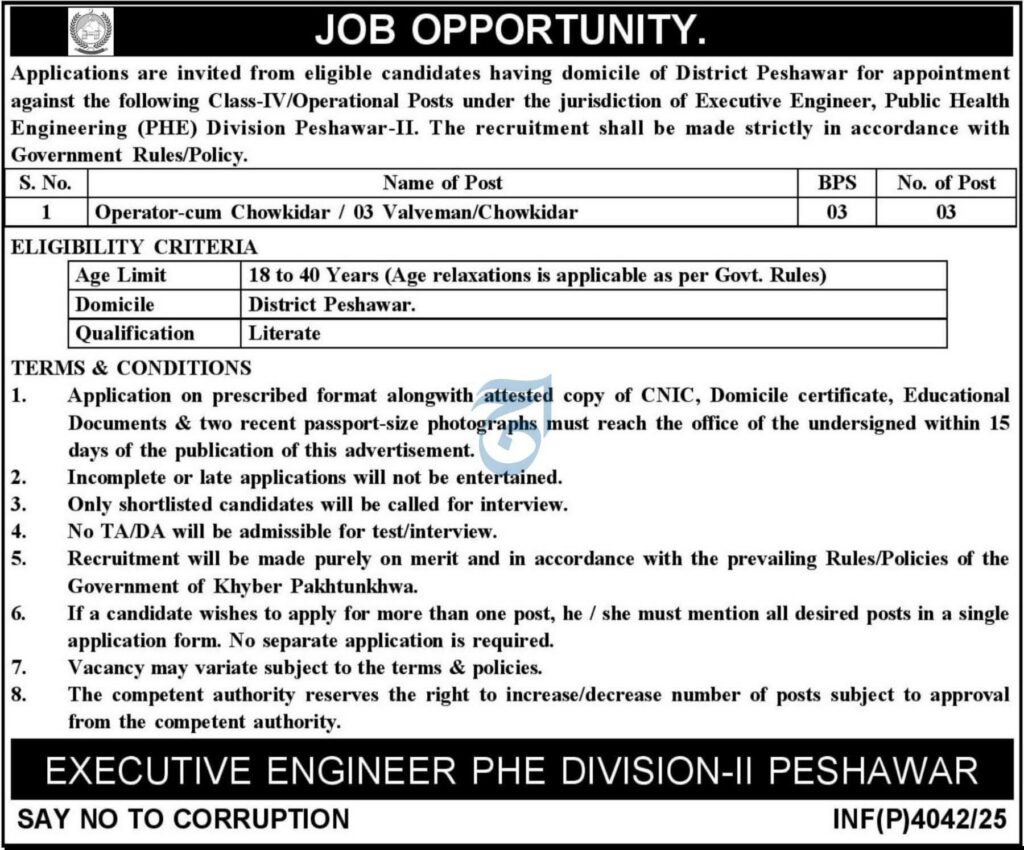 JOB OPPORTUNITY.

Applications are invited from eligible candidates having domicile of District Peshawar for appointment against the following Class-IV/Operational Posts under the jurisdiction of Executive Engineer, Public Health Engineering (PHE) Division Peshawar-II. The recruitment shall be made strictly in accordance with Government Rules/Policy.

| S. No. | Name of Post | BPS | No. of Post |
|---|---|---|---|
| 1 | Operator-cum Chowkidar / 03 Valveman/Chowkidar | 03 | 03 |

ELIGIBILITY CRITERIA

| Age Limit | 18 to 40 Years (Age relaxations is applicable as per Govt. Rules) |
|---|---|
| Domicile | District Peshawar. |
| Qualification | Literate |

TERMS & CONDITIONS
1. Application on prescribed format alongwith attested copy of CNIC, Domicile certificate, Educational Documents & two recent passport-size photographs must reach the office of the undersigned within 15 days of the publication of this advertisement.
2. Incomplete or late applications will not be entertained.
3. Only shortlisted candidates will be called for interview.
4. No TA/DA will be admissible for test/interview.
5. Recruitment will be made purely on merit and in accordance with the prevailing Rules/Policies of the Government of Khyber Pakhtunkhwa.
6. If a candidate wishes to apply for more than one post, he / she must mention all desired posts in a single application form. No separate application is required.
7. Vacancy may variate subject to the terms & policies.
8. The competent authority reserves the right to increase/decrease number of posts subject to approval from the competent authority.

EXECUTIVE ENGINEER PHE DIVISION-II PESHAWAR

SAY NO TO CORRUPTION

INF(P)4042/25